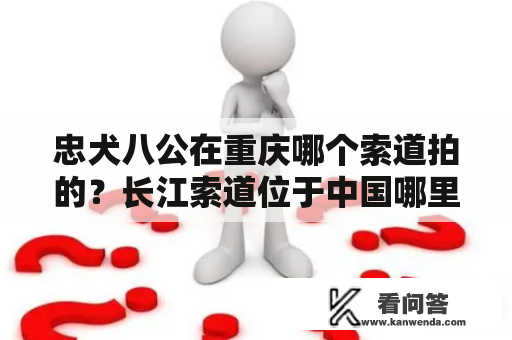 忠犬八公在重庆哪个索道拍的？长江索道位于中国哪里

看问答
www.kanwenda.com